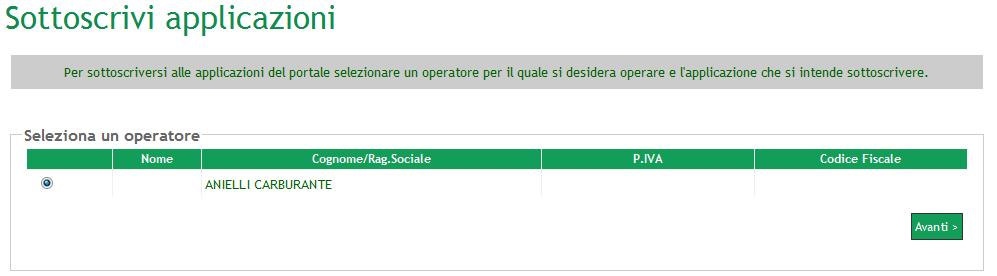 Sottoscrivi applicazioni

Per sottoscriversi alle applicazioni del portale selezionare un operatore per il quale si desidera operare e l'applicazione che si intende sottoscrivere.

Seleziona un operatore

| | Nome | Cognome/Rag.Sociale | P.IVA | Codice Fiscale |
|---|---|---|---|---|
| | | ANIELLI CARBURANTE | | |

Avanti >